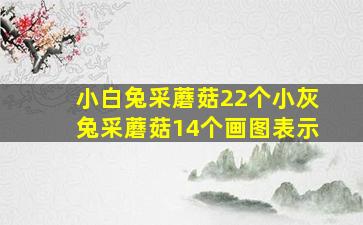 小白兔采蘑菇22个小灰兔采蘑菇14个画图表示